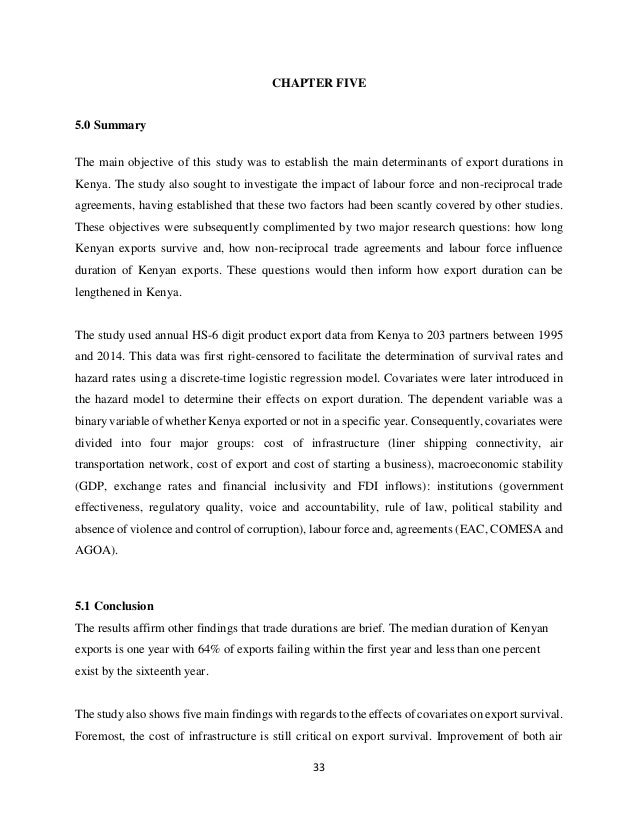 CHAPTER FIVE

5.0 Summary

The main objective of this study was to establish the main determinants of export durations in Kenya. The study also sought to investigate the impact of labour force and non-reciprocal trade agreements, having established that these two factors had been scantly covered by other studies. These objectives were subsequently complimented by two major research questions: how long Kenyan exports survive and, how non-reciprocal trade agreements and labour force influence duration of Kenyan exports. These questions would then inform how export duration can be lengthened in Kenya.

The study used annual HS-6 digit product export data from Kenya to 203 partners between 1995 and 2014. This data was first right-censored to facilitate the determination of survival rates and hazard rates using a discrete-time logistic regression model. Covariates were later introduced in the hazard model to determine their effects on export duration. The dependent variable was a binary variable of whether Kenya exported or not in a specific year. Consequently, covariates were divided into four major groups: cost of infrastructure (liner shipping connectivity, air transportation network, cost of export and cost of starting a business), macroeconomic stability (GDP, exchange rates and financial inclusivity and FDI inflows): institutions (government effectiveness, regulatory quality, voice and accountability, rule of law, political stability and absence of violence and control of corruption), labour force and, agreements (EAC, COMESA and AGOA).

5.1 Conclusion
The results affirm other findings that trade durations are brief. The median duration of Kenyan exports is one year with 64% of exports failing within the first year and less than one percent exist by the sixteenth year.

The study also shows five main findings with regards to the effects of covariates on export survival. Foremost, the cost of infrastructure is still critical on export survival. Improvement of both air

33